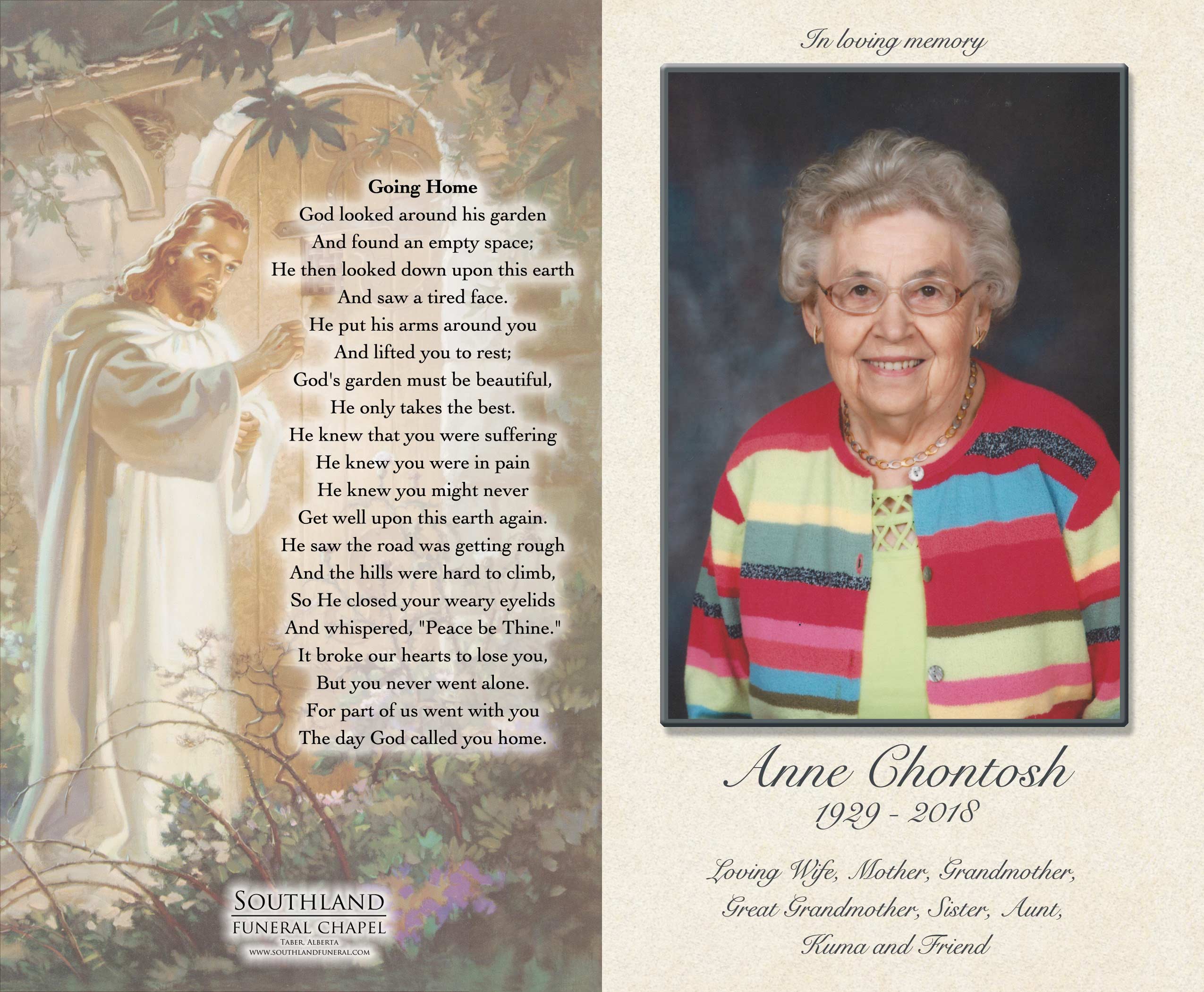 Going Home
God looked around his garden
And found an empty space;
He then looked down upon this earth
And saw a tired face.
He put his arms around you
And lifted you to rest;
God's garden must be beautiful,
He only takes the best.
He knew that you were suffering
He knew you were in pain
He knew you might never
Get well upon this earth again.
He saw the road was getting rough
And the hills were hard to climb,
So He closed your weary eyelids
And whispered, "Peace be Thine."
It broke our hearts to lose you,
But you never went alone.
For part of us went with you
The day God called you home.

SOUTHLAND
FUNERAL CHAPEL
TABER, ALBERTA
WWW.SOUTHLANDFUNERAL.COM

In loving memory

Anne Chontosh
1929 - 2018

Loving Wife, Mother, Grandmother,
Great Grandmother, Sister, Aunt,
Kuma and Friend